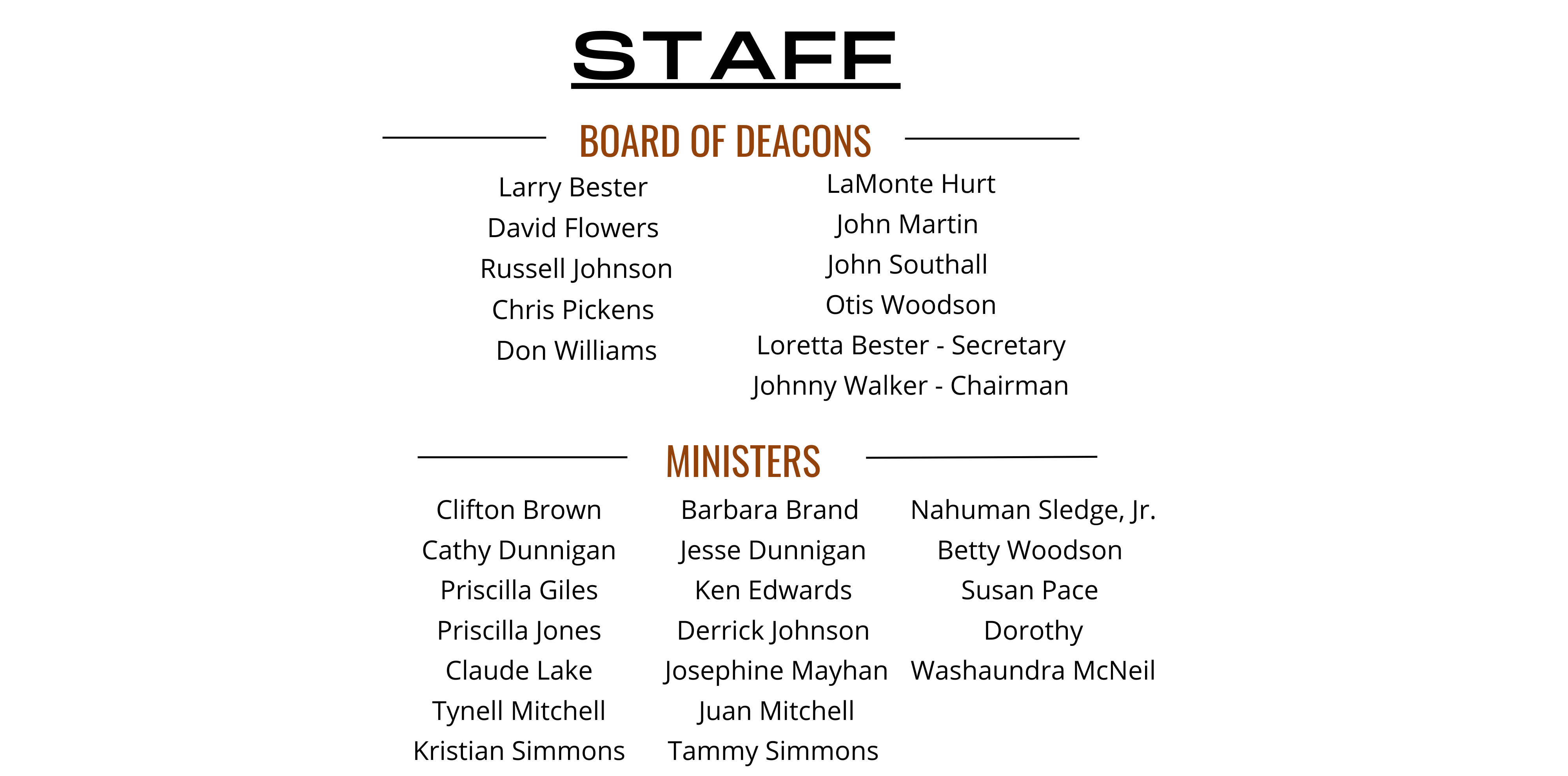 STAFF

BOARD OF DEACONS

Larry Bester
David Flowers
Russell Johnson
Chris Pickens
Don Williams

LaMonte Hurt
John Martin
John Southall
Otis Woodson
Loretta Bester - Secretary
Johnny Walker - Chairman

MINISTERS

Clifton Brown
Cathy Dunnigan
Priscilla Giles
Priscilla Jones
Claude Lake
Tynell Mitchell
Kristian Simmons

Barbara Brand
Jesse Dunnigan
Ken Edwards
Derrick Johnson
Josephine Mayhan
Juan Mitchell
Tammy Simmons

Nahuman Sledge, Jr.
Betty Woodson
Susan Pace
Dorothy
Washaundra McNeil